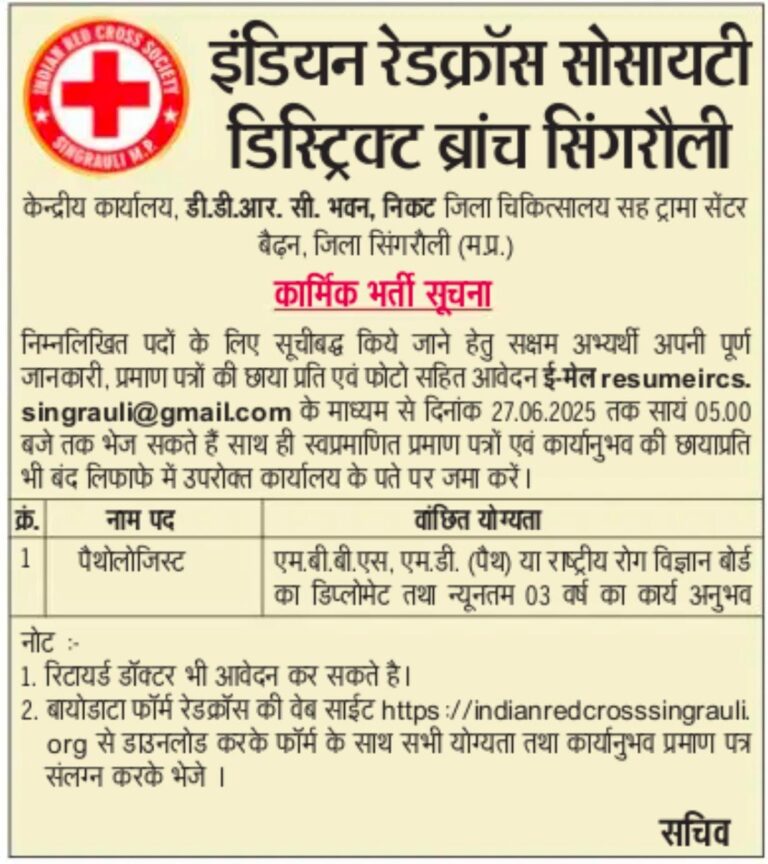 INDIAN RED CROSS SOCIETY
SINGRAULI M.P.

इंडियन रेडक्रॉस सोसायटी
डिस्ट्रिक्ट ब्रांच सिंगरौली

केन्द्रीय कार्यालय, डी.डी.आर. सी. भवन, निकट जिला चिकित्सालय सह ट्रामा सेंटर बैढ़न, जिला सिंगरौली (म.प्र.)

कार्मिक भर्ती सूचना

निम्नलिखित पदों के लिए सूचीबद्ध किये जाने हेतु सक्षम अभ्यर्थी अपनी पूर्ण जानकारी, प्रमाण पत्रों की छाया प्रति एवं फोटो सहित आवेदन ई-मेल resumeircs.singrauli@gmail.com के माध्यम से दिनांक 27.06.2025 तक सायं 05.00 बजे तक भेज सकते हैं साथ ही स्वप्रमाणित प्रमाण पत्रों एवं कार्यानुभव की छायाप्रति भी बंद लिफाफे में उपरोक्त कार्यालय के पते पर जमा करें।

| क्रं. | नाम पद | वांछित योग्यता |
|---|---|---|
| 1 | पैथोलोजिस्ट | एम.बी.बी.एस, एम.डी. (पैथ) या राष्ट्रीय रोग विज्ञान बोर्ड का डिप्लोमेट तथा न्यूनतम 03 वर्ष का कार्य अनुभव |

नोट :-
1. रिटायर्ड डॉक्टर भी आवेदन कर सकते है।
2. बायोडाटा फॉर्म रेडक्रॉस की वेब साईट https ://indianredcrosssingrauli.org से डाउनलोड करके फॉर्म के साथ सभी योग्यता तथा कार्यानुभव प्रमाण पत्र संलग्न करके भेजे ।

सचिव